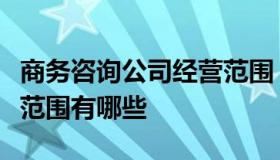 商务咨询公司经营范围范围有哪些